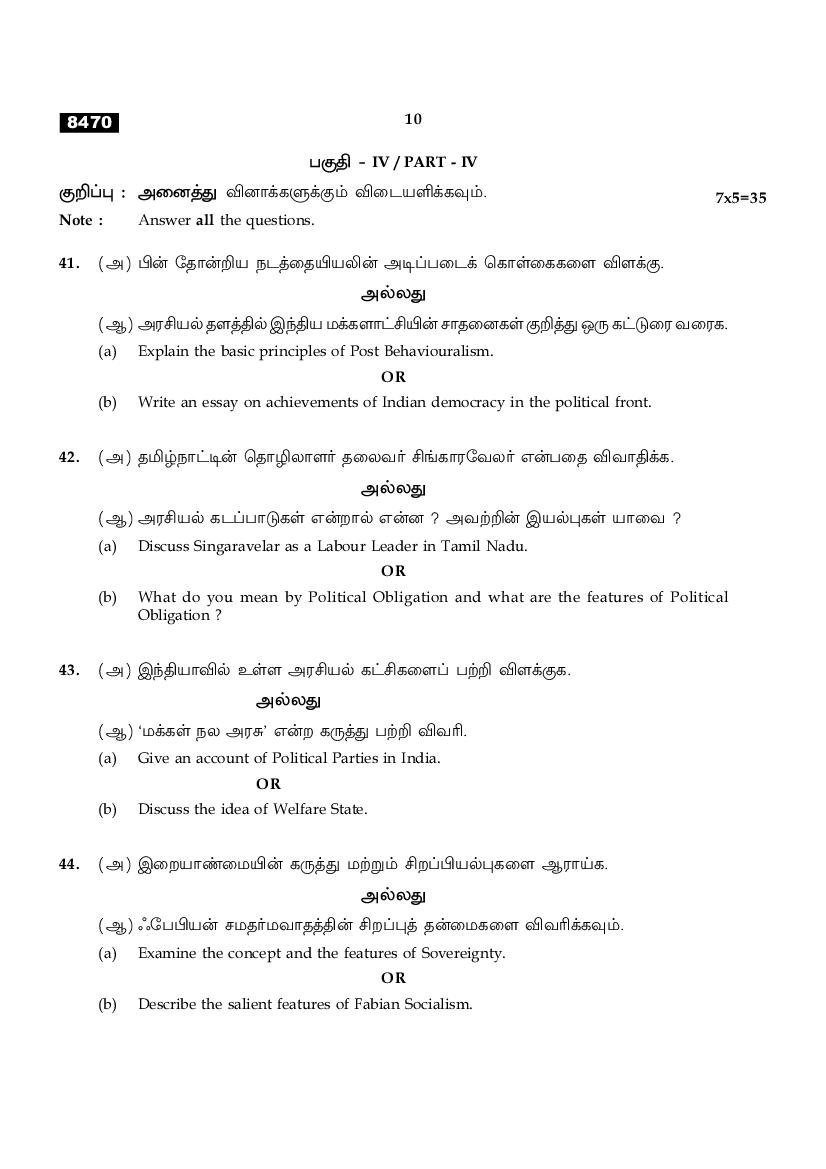 8470

10

பகுதி - IV / PART - IV

குறிப்பு : அனைத்து வினாக்களுக்கும் விடையளிக்கவும். 7x5=35

Note : Answer all the questions.

41. (அ) பின் தோன்றிய நடத்தையியலின் அடிப்படைக் கொள்கைகளை விளக்கு.

அல்லது

(ஆ) அரசியல் தளத்தில் இந்திய மக்களாட்சியின் சாதனைகள் குறித்து ஒரு கட்டுரை வரைக.

(a) Explain the basic principles of Post Behaviouralism.

OR

(b) Write an essay on achievements of Indian democracy in the political front.

42. (அ) தமிழ்நாட்டின் தொழிலாளர் தலைவர் சிங்காரவேலர் என்பதை விவாதிக்க.

அல்லது

(ஆ) அரசியல் கடப்பாடுகள் என்றால் என்ன ? அவற்றின் இயல்புகள் யாவை ?

(a) Discuss Singaravelar as a Labour Leader in Tamil Nadu.

OR

(b) What do you mean by Political Obligation and what are the features of Political Obligation ?

43. (அ) இந்தியாவில் உள்ள அரசியல் கட்சிகளைப் பற்றி விளக்குக.

அல்லது

(ஆ) 'மக்கள் நல அரசு' என்ற கருத்து பற்றி விவரி.

(a) Give an account of Political Parties in India.

OR

(b) Discuss the idea of Welfare State.

44. (அ) இறையாண்மையின் கருத்து மற்றும் சிறப்பியல்புகளை ஆராய்க.

அல்லது

(ஆ) ஃபேபியன் சமதர்மவாதத்தின் சிறப்புத் தன்மைகளை விவரிக்கவும்.

(a) Examine the concept and the features of Sovereignty.

OR

(b) Describe the salient features of Fabian Socialism.